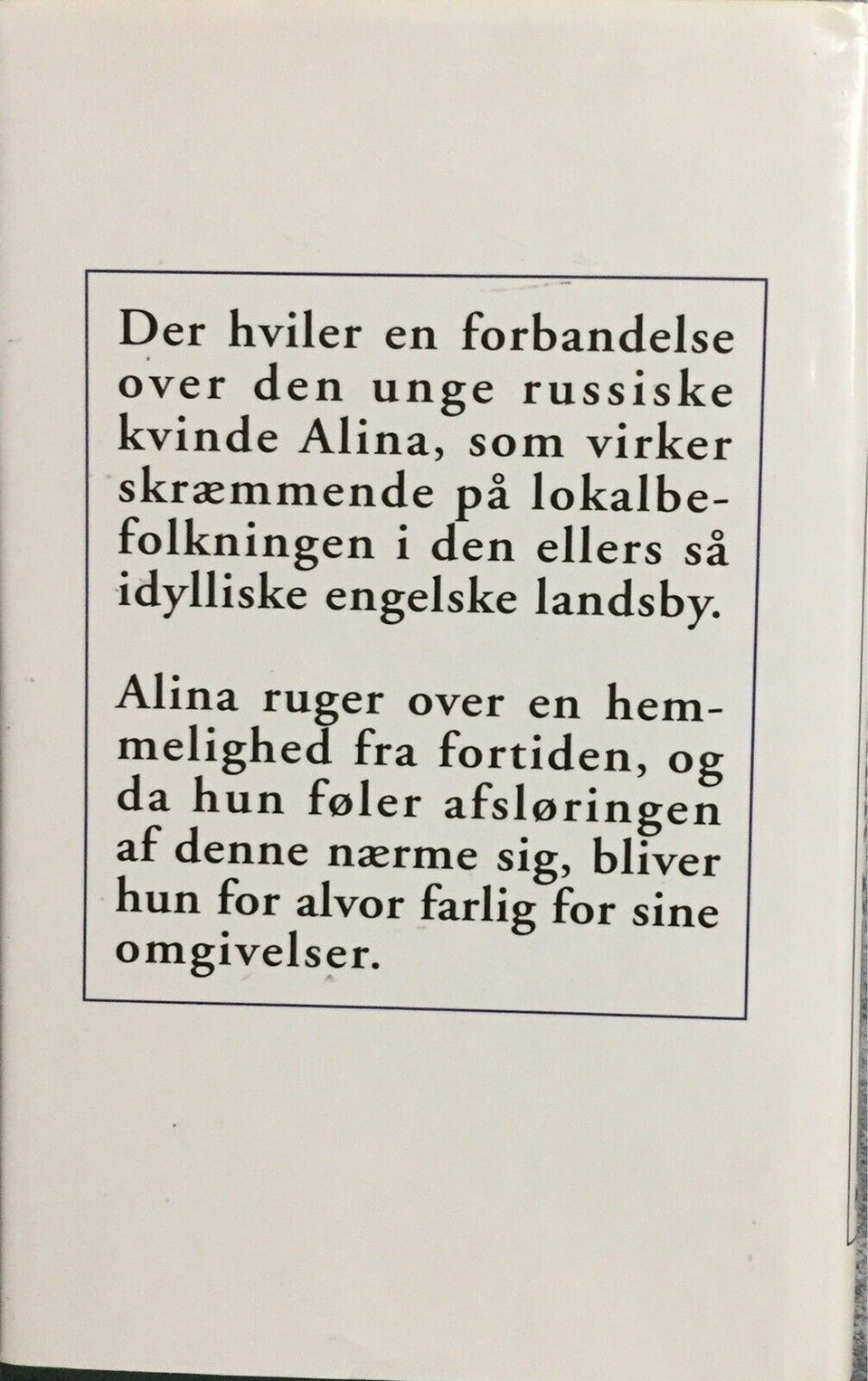 Der hviler en forbandelse over den unge russiske kvinde Alina, som virker skræmmende på lokalbefolkningen i den ellers så idylliske engelske landsby.

Alina ruger over en hemmelighed fra fortiden, og da hun føler afsløringen af denne nærme sig, bliver hun for alvor farlig for sine omgivelser.